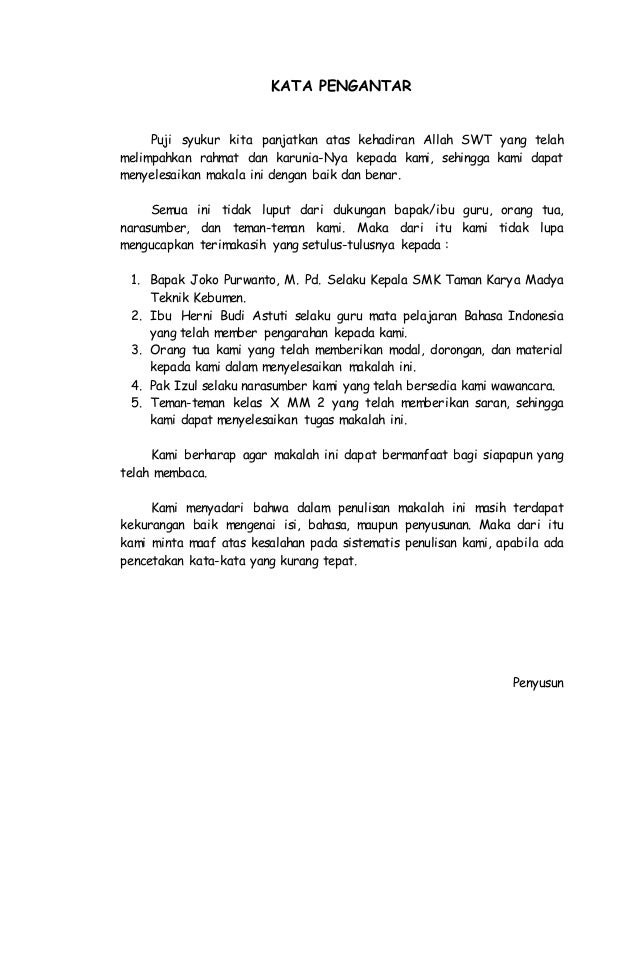 KATA PENGANTAR

Puji syukur kita panjatkan atas kehadiran Allah SWT yang telah melimpahkan rahmat dan karunia-Nya kepada kami, sehingga kami dapat menyelesaikan makala ini dengan baik dan benar.

Semua ini tidak luput dari dukungan bapak/ibu guru, orang tua, narasumber, dan teman-teman kami. Maka dari itu kami tidak lupa mengucapkan terimakasih yang setulus-tulusnya kepada :

1. Bapak Joko Purwanto, M. Pd. Selaku Kepala SMK Taman Karya Madya Teknik Kebumen.
2. Ibu Herni Budi Astuti selaku guru mata pelajaran Bahasa Indonesia yang telah member pengarahan kepada kami.
3. Orang tua kami yang telah memberikan modal, dorongan, dan material kepada kami dalam menyelesaikan makalah ini.
4. Pak Izul selaku narasumber kami yang telah bersedia kami wawancara.
5. Teman-teman kelas X MM 2 yang telah memberikan saran, sehingga kami dapat menyelesaikan tugas makalah ini.

Kami berharap agar makalah ini dapat bermanfaat bagi siapapun yang telah membaca.

Kami menyadari bahwa dalam penulisan makalah ini masih terdapat kekurangan baik mengenai isi, bahasa, maupun penyusunan. Maka dari itu kami minta maaf atas kesalahan pada sistematis penulisan kami, apabila ada pencetakan kata-kata yang kurang tepat.

Penyusun